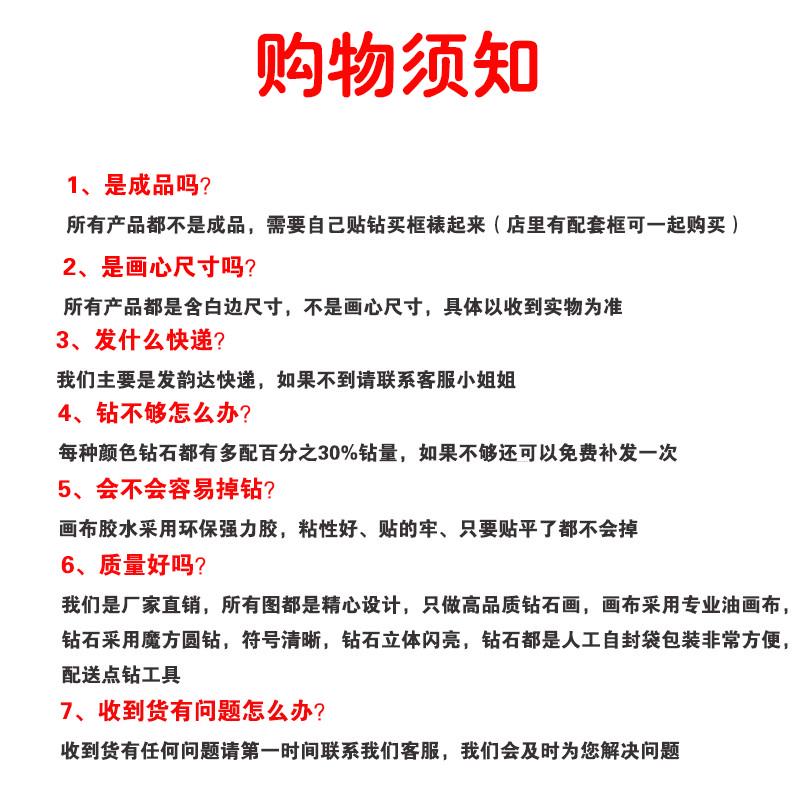 购物须知

1、是成品吗?

所有产品都不是成品，需要自己贴钻买框裱起来（店里有配套框可一起购买）

2、是画心尺寸吗?

所有产品都是含白边尺寸，不是画心尺寸，具体以收到实物为准

3、发什么快递?

我们主要是发韵达快递，如果不到请联系客服小姐姐

4、钻不够怎么办?

每种颜色钻石都有多配百分之30%钻量，如果不够还可以免费补发一次

5、会不会容易掉钻?

画布胶水采用环保强力胶，粘性好、贴的牢、只要贴平了都不会掉

6、质量好吗?

我们是厂家直销，所有图都是精心设计，只做高品质钻石画，画布采用专业油画布，钻石采用魔方圆钻，符号清晰，钻石立体闪亮，钻石都是人工自封袋包装非常方便，配送点钻工具

7、收到货有问题怎么办?

收到货有任何问题请第一时间联系我们客服，我们会及时为您解决问题